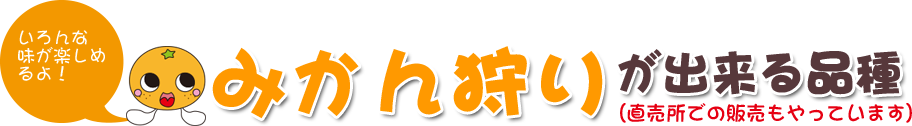 いろんな味が楽しめるよ！

みかん狩りが出来る品種
(直売所での販売もやっています)